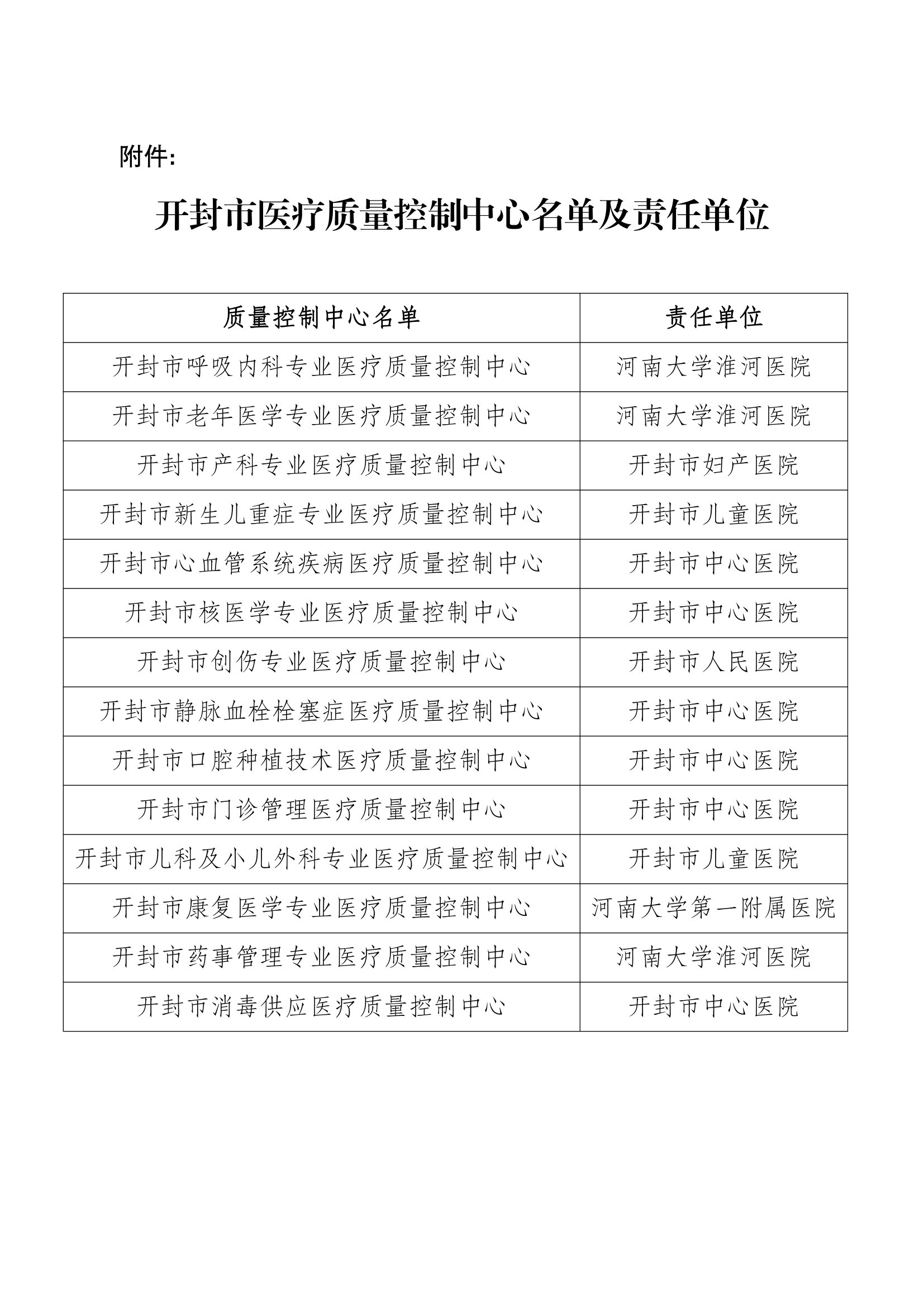 附件:

开封市医疗质量控制中心名单及责任单位

| 质量控制中心名单 | 责任单位 |
|---|---|
| 开封市呼吸内科专业医疗质量控制中心 | 河南大学淮河医院 |
| 开封市老年医学专业医疗质量控制中心 | 河南大学淮河医院 |
| 开封市产科专业医疗质量控制中心 | 开封市妇产医院 |
| 开封市新生儿重症专业医疗质量控制中心 | 开封市儿童医院 |
| 开封市心血管系统疾病医疗质量控制中心 | 开封市中心医院 |
| 开封市核医学专业医疗质量控制中心 | 开封市中心医院 |
| 开封市创伤专业医疗质量控制中心 | 开封市人民医院 |
| 开封市静脉血栓栓塞症医疗质量控制中心 | 开封市中心医院 |
| 开封市口腔种植技术医疗质量控制中心 | 开封市中心医院 |
| 开封市门诊管理医疗质量控制中心 | 开封市中心医院 |
| 开封市儿科及小儿外科专业医疗质量控制中心 | 开封市儿童医院 |
| 开封市康复医学专业医疗质量控制中心 | 河南大学第一附属医院 |
| 开封市药事管理专业医疗质量控制中心 | 河南大学淮河医院 |
| 开封市消毒供应医疗质量控制中心 | 开封市中心医院 |